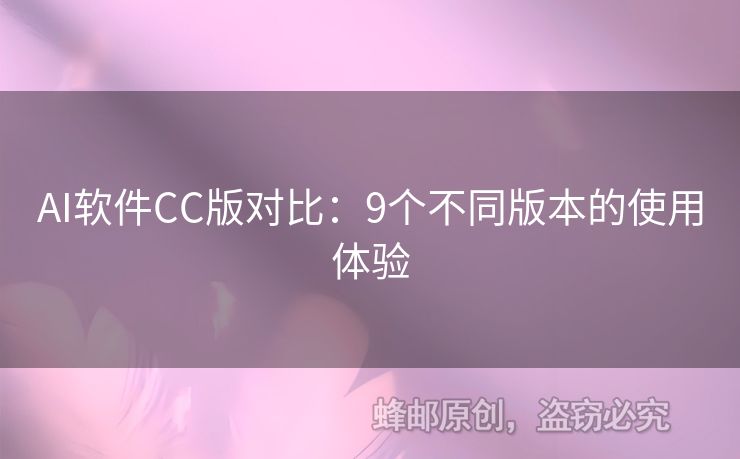 AI软件CC版对比：9个不同版本的使用体验

蜂邮原创，盗窃必究